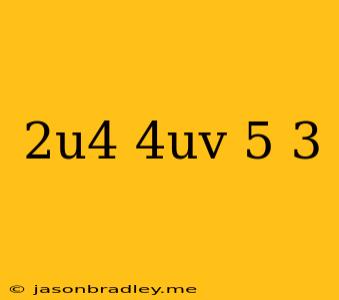 2u4 4uv 5 3

© jasonbradley.me